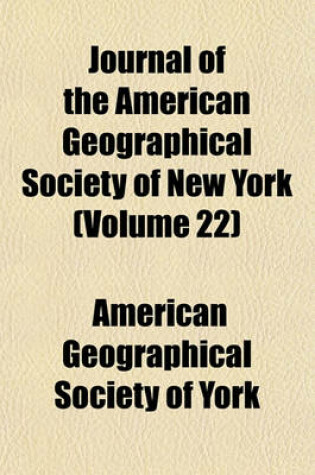 Journal of the American Geographical Society of New York (Volume 22)

American Geographical Society of York